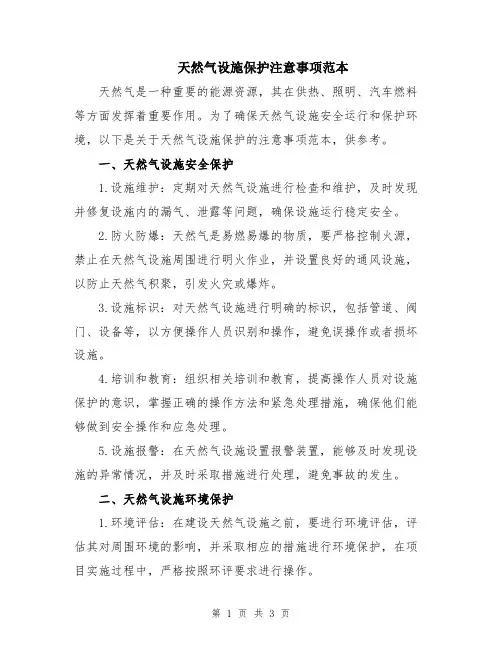 天然气设施保护注意事项范本

天然气是一种重要的能源资源，其在供热、照明、汽车燃料等方面发挥着重要作用。为了确保天然气设施安全运行和保护环境，以下是关于天然气设施保护的注意事项范本，供参考。

一、天然气设施安全保护

1.设施维护：定期对天然气设施进行检查和维护，及时发现并修复设施内的漏气、泄露等问题，确保设施运行稳定安全。

2.防火防爆：天然气是易燃易爆的物质，要严格控制火源，禁止在天然气设施周围进行明火作业，并设置良好的通风设施，以防止天然气积聚，引发火灾或爆炸。

3.设施标识：对天然气设施进行明确的标识，包括管道、阀门、设备等，以方便操作人员识别和操作，避免误操作或者损坏设施。

4.培训和教育：组织相关培训和教育，提高操作人员对设施保护的意识，掌握正确的操作方法和紧急处理措施，确保他们能够做到安全操作和应急处理。

5.设施报警：在天然气设施设置报警装置，能够及时发现设施的异常情况，并及时采取措施进行处理，避免事故的发生。

二、天然气设施环境保护

1.环境评估：在建设天然气设施之前，要进行环境评估，评估其对周围环境的影响，并采取相应的措施进行环境保护，在项目实施过程中，严格按照环评要求进行操作。

第 1 页 共 3 页